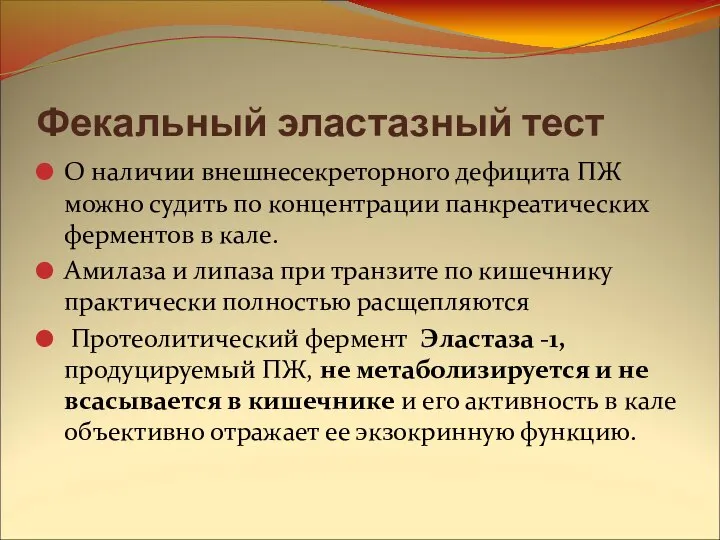 Фекальный эластазный тест

О наличии внешнесекреторного дефицита ПЖ можно судить по концентрации панкреатических ферментов в кале.

Амилаза и липаза при транзите по кишечнику практически полностью расщепляются

Протеолитический фермент Эластаза -1, продуцируемый ПЖ, не метаболизируется и не всасывается в кишечнике и его активность в кале объективно отражает ее экзокринную функцию.